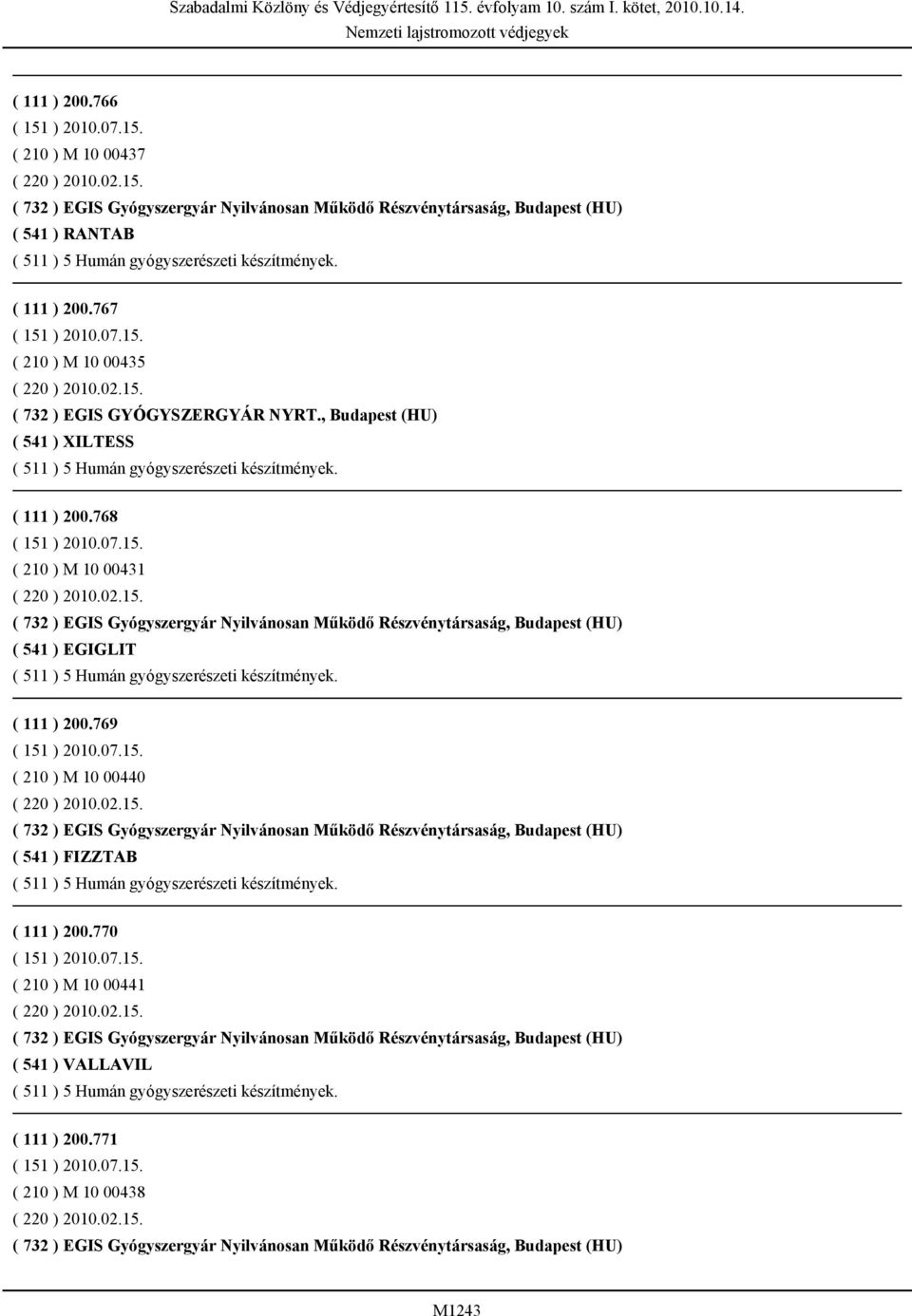 Szabadalmi Közlöny és Védjegyértesítő 115. évfolyam 10. szám I. kötet, 2010.10.14.
Nemzeti lajstromozott védjegyek

( 111 ) 200.766
( 151 ) 2010.07.15.
( 210 ) M 10 00437
( 220 ) 2010.02.15.
( 732 ) EGIS Gyógyszergyár Nyilvánosan Működő Részvénytársaság, Budapest (HU)
( 541 ) RANTAB
( 511 ) 5 Humán gyógyszerészeti készítmények.

( 111 ) 200.767
( 151 ) 2010.07.15.
( 210 ) M 10 00435
( 220 ) 2010.02.15.
( 732 ) EGIS GYÓGYSZERGYÁR NYRT., Budapest (HU)
( 541 ) XILTESS
( 511 ) 5 Humán gyógyszerészeti készítmények.

( 111 ) 200.768
( 151 ) 2010.07.15.
( 210 ) M 10 00431
( 220 ) 2010.02.15.
( 732 ) EGIS Gyógyszergyár Nyilvánosan Működő Részvénytársaság, Budapest (HU)
( 541 ) EGIGLIT
( 511 ) 5 Humán gyógyszerészeti készítmények.

( 111 ) 200.769
( 151 ) 2010.07.15.
( 210 ) M 10 00440
( 220 ) 2010.02.15.
( 732 ) EGIS Gyógyszergyár Nyilvánosan Működő Részvénytársaság, Budapest (HU)
( 541 ) FIZZTAB
( 511 ) 5 Humán gyógyszerészeti készítmények.

( 111 ) 200.770
( 151 ) 2010.07.15.
( 210 ) M 10 00441
( 220 ) 2010.02.15.
( 732 ) EGIS Gyógyszergyár Nyilvánosan Működő Részvénytársaság, Budapest (HU)
( 541 ) VALLAVIL
( 511 ) 5 Humán gyógyszerészeti készítmények.

( 111 ) 200.771
( 151 ) 2010.07.15.
( 210 ) M 10 00438
( 220 ) 2010.02.15.
( 732 ) EGIS Gyógyszergyár Nyilvánosan Működő Részvénytársaság, Budapest (HU)

M1243